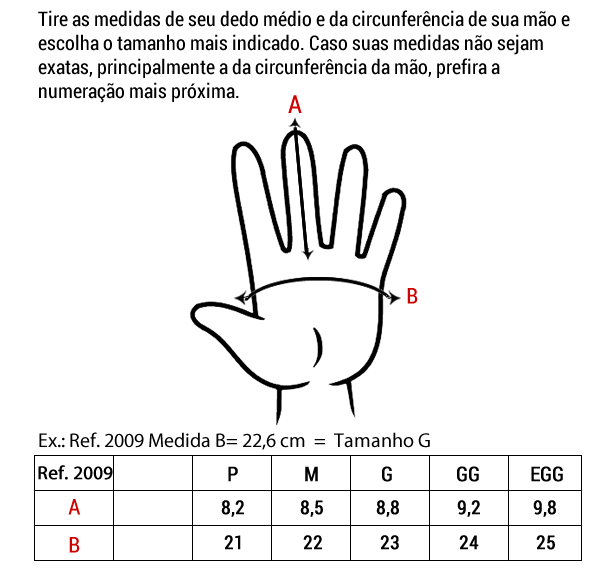 Tire as medidas de seu dedo médio e da circunferência de sua mão e escolha o tamanho mais indicado. Caso suas medidas não sejam exatas, principalmente a da circunferência da mão, prefira a numeração mais próxima.

A

B

Ex.: Ref. 2009 Medida B= 22,6 cm = Tamanho G

| Ref. 2009 | | P | M | G | GG | EGG |
|---|---|---|---|---|---|---|
| A | | 8,2 | 8,5 | 8,8 | 9,2 | 9,8 |
| B | | 21 | 22 | 23 | 24 | 25 |